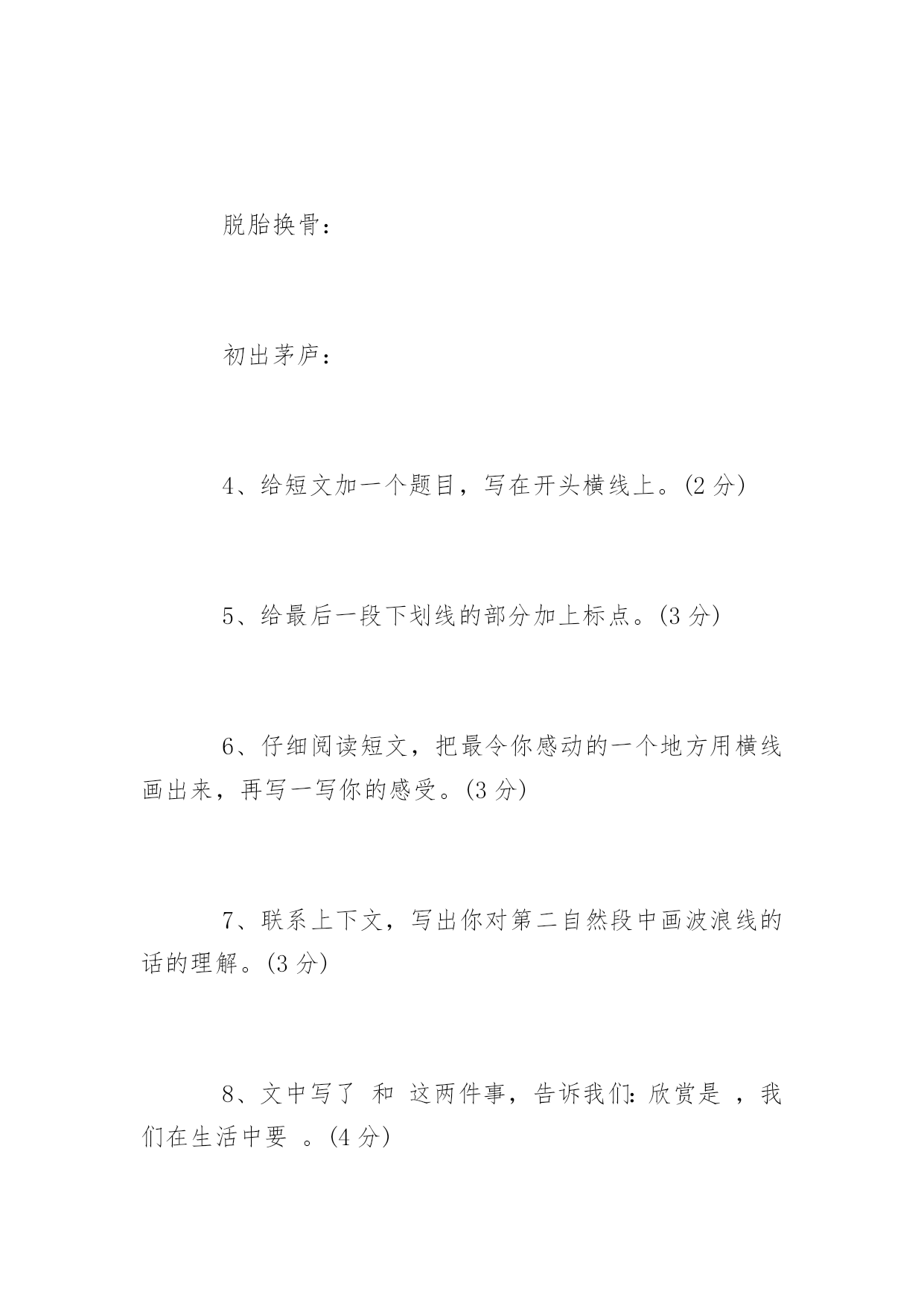 脱胎换骨：

初出茅庐：

4、给短文加一个题目，写在开头横线上。(2 分)

5、给最后一段下划线的部分加上标点。(3 分)

6、仔细阅读短文，把最令你感动的一个地方用横线画出来，再写一写你的感受。(3 分)

7、联系上下文，写出你对第二自然段中画波浪线的话的理解。(3 分)

8、文中写了 和 这两件事，告诉我们：欣赏是 ，我们在生活中要 。(4 分)